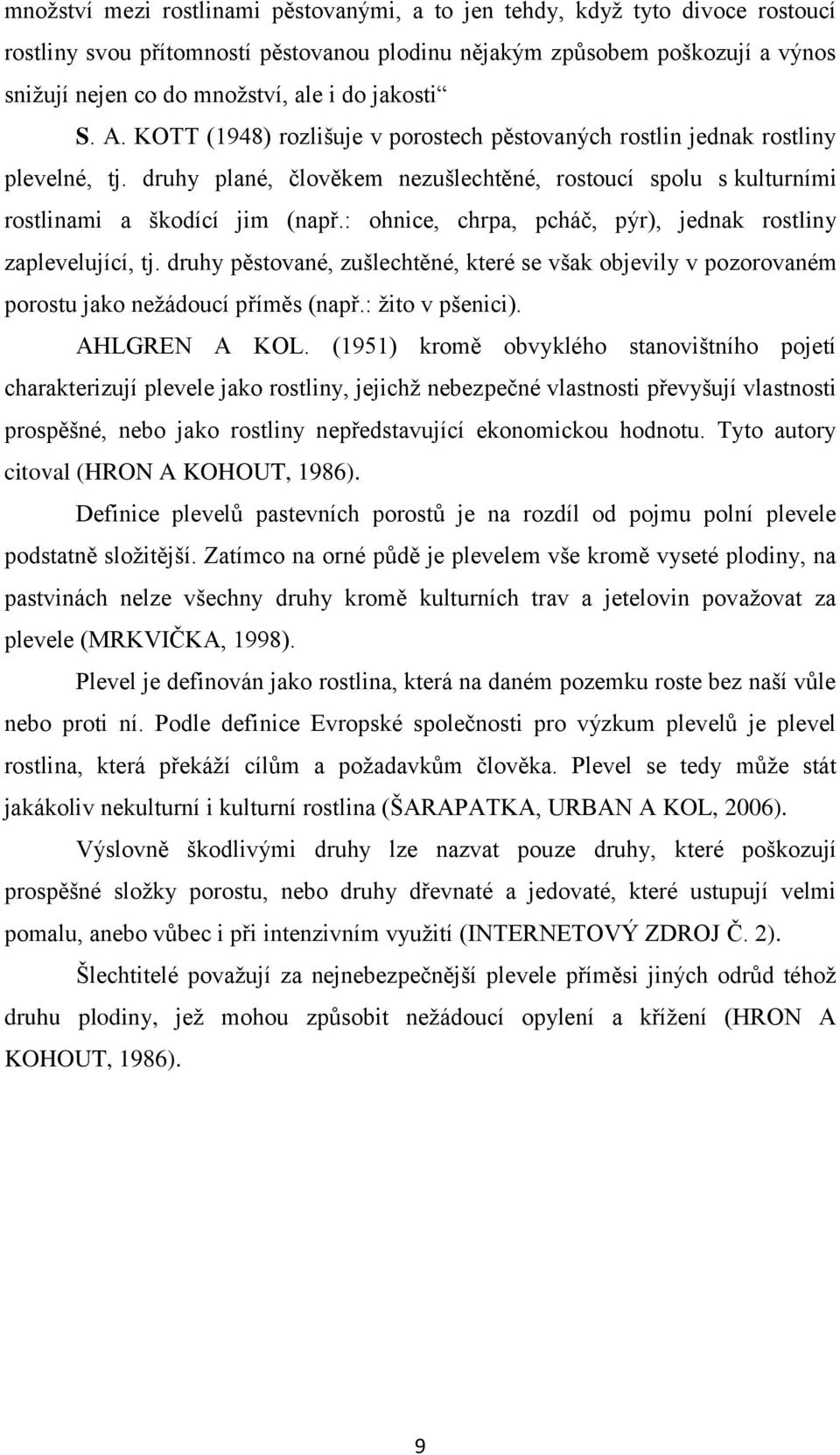 množství mezi rostlinami pěstovanými, a to jen tehdy, když tyto divoce rostoucí rostliny svou přítomností pěstovanou plodinu nějakým způsobem poškozují a výnos snižují nejen co do množství, ale i do jakosti“

S. A. KOTT (1948) rozlišuje v porostech pěstovaných rostlin jednak rostliny plevelné, tj. druhy plané, člověkem nezušlechtěné, rostoucí spolu s kulturními rostlinami a škodící jim (např.: ohnice, chrpa, pcháč, pýr), jednak rostliny zaplevelující, tj. druhy pěstované, zušlechtěné, které se však objevily v pozorovaném porostu jako nežádoucí příměs (např.: žito v pšenici).

AHLGREN A KOL. (1951) kromě obvyklého stanovištního pojetí charakterizují plevele jako rostliny, jejichž nebezpečné vlastnosti převyšují vlastnosti prospěšné, nebo jako rostliny nepředstavující ekonomickou hodnotu. Tyto autory citoval (HRON A KOHOUT, 1986).

Definice plevelů pastevních porostů je na rozdíl od pojmu polní plevele podstatně složitější. Zatímco na orné půdě je plevelem vše kromě vyseté plodiny, na pastvinách nelze všechny druhy kromě kulturních trav a jetelovin považovat za plevele (MRKVIČKA, 1998).

Plevel je definován jako rostlina, která na daném pozemku roste bez naší vůle nebo proti ní. Podle definice Evropské společnosti pro výzkum plevelů je plevel rostlina, která překáží cílům a požadavkům člověka. Plevel se tedy může stát jakákoliv nekulturní i kulturní rostlina (ŠARAPATKA, URBAN A KOL, 2006).

Výslovně škodlivými druhy lze nazvat pouze druhy, které poškozují prospěšné složky porostu, nebo druhy dřevnaté a jedovaté, které ustupují velmi pomalu, anebo vůbec i při intenzivním využití (INTERNETOVÝ ZDROJ Č. 2).

Šlechtitelé považují za nejnebezpečnější plevele příměsi jiných odrůd téhož druhu plodiny, jež mohou způsobit nežádoucí opylení a křížení (HRON A KOHOUT, 1986).

9